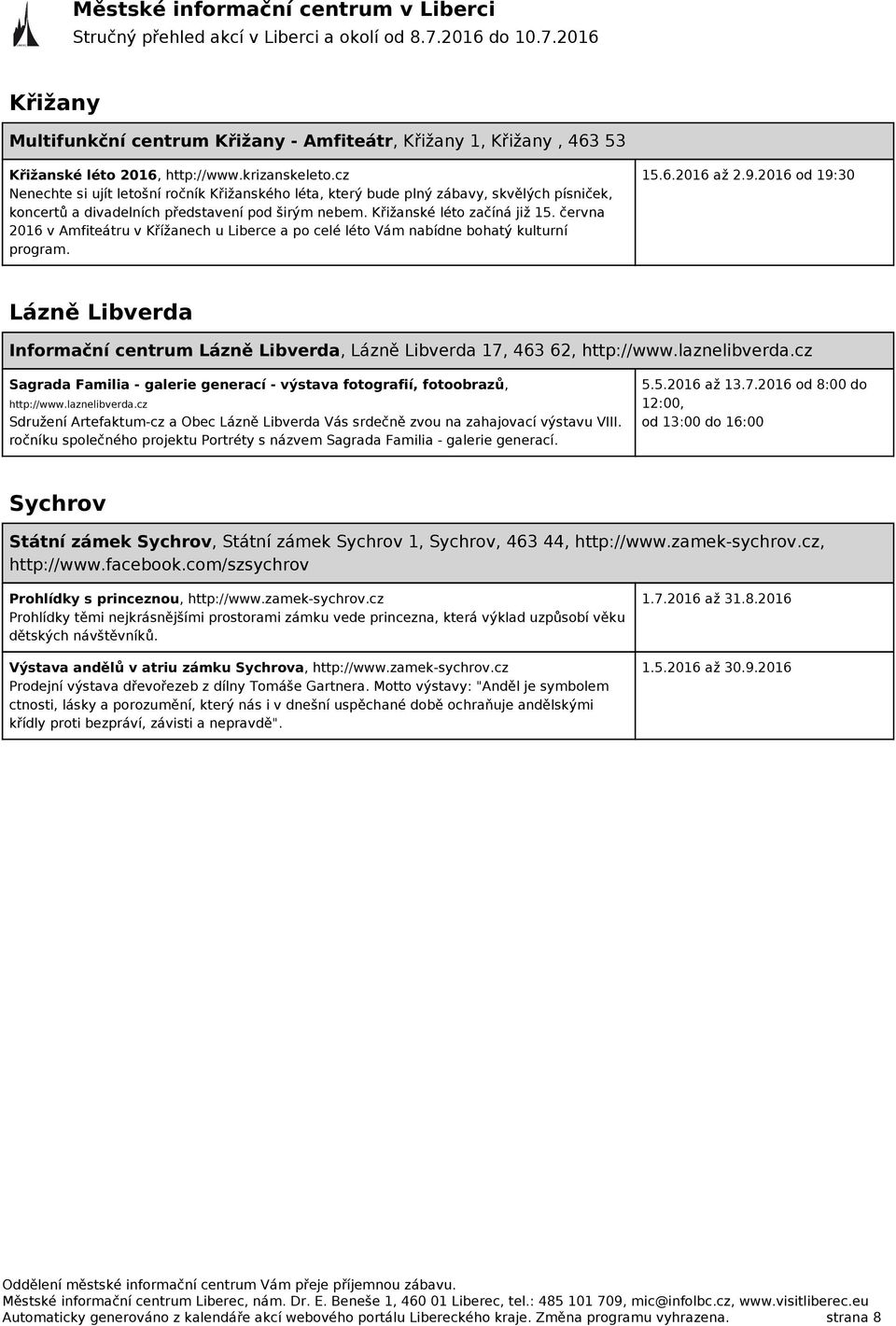 Městské informační centrum v Liberci
Stručný přehled akcí v Liberci a okolí od 8.7.2016 do 10.7.2016

Křižany

Multifunkční centrum Křižany - Amfiteátr, Křižany 1, Křižany , 463 53

| | |
|---|---|
| Křižanské léto 2016, http://www.krizanskeleto.cz Nenechte si ujít letošní ročník Křižanského léta, který bude plný zábavy, skvělých písniček, koncertů a divadelních představení pod širým nebem. Křižanské léto začíná již 15. června 2016 v Amfiteátru v Křížanech u Liberce a po celé léto Vám nabídne bohatý kulturní program. | 15.6.2016 až 2.9.2016 od 19:30 |

Lázně Libverda

Informační centrum Lázně Libverda, Lázně Libverda 17, 463 62, http://www.laznelibverda.cz

| | |
|---|---|
| Sagrada Familia - galerie generací - výstava fotografií, fotoobrazů, http://www.laznelibverda.cz Sdružení Artefaktum-cz a Obec Lázně Libverda Vás srdečně zvou na zahajovací výstavu VIII. ročníku společného projektu Portréty s názvem Sagrada Familia - galerie generací. | 5.5.2016 až 13.7.2016 od 8:00 do 12:00, od 13:00 do 16:00 |

Sychrov

Státní zámek Sychrov, Státní zámek Sychrov 1, Sychrov, 463 44, http://www.zamek-sychrov.cz, http://www.facebook.com/szsychrov

| | |
|---|---|
| Prohlídky s princeznou, http://www.zamek-sychrov.cz Prohlídky těmi nejkrásnějšími prostorami zámku vede princezna, která výklad uzpůsobí věku dětských návštěvníků. | 1.7.2016 až 31.8.2016 |
| Výstava andělů v atriu zámku Sychrova, http://www.zamek-sychrov.cz Prodejní výstava dřevořezeb z dílny Tomáše Gartnera. Motto výstavy: "Anděl je symbolem ctnosti, lásky a porozumění, který nás i v dnešní uspěchané době ochraňuje andělskými křídly proti bezpráví, závisti a nepravdě". | 1.5.2016 až 30.9.2016 |

Oddělení městské informační centrum Vám přeje příjemnou zábavu.
Městské informační centrum Liberec, nám. Dr. E. Beneše 1, 460 01 Liberec, tel.: 485 101 709, mic@infolbc.cz, www.visitliberec.eu
Automaticky generováno z kalendáře akcí webového portálu Libereckého kraje. Změna programu vyhrazena. strana 8